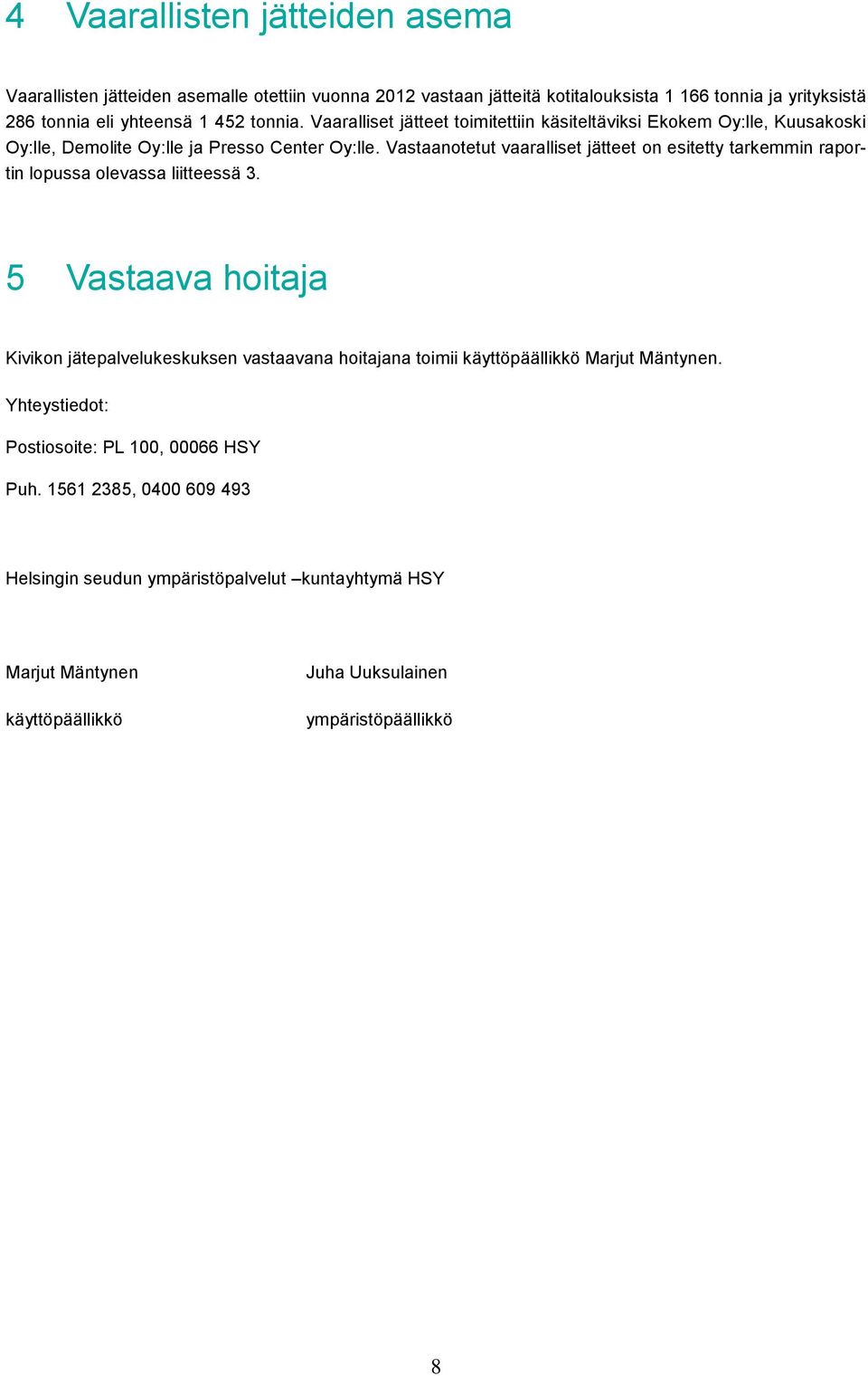 4 Vaarallisten jätteiden asema

Vaarallisten jätteiden asemalle otettiin vuonna 2012 vastaan jätteitä kotitalouksista 1 166 tonnia ja yrityksistä 286 tonnia eli yhteensä 1 452 tonnia. Vaaralliset jätteet toimitettiin käsiteltäviksi Ekokem Oy:lle, Kuusakoski Oy:lle, Demolite Oy:lle ja Presso Center Oy:lle. Vastaanotetut vaaralliset jätteet on esitetty tarkemmin raportin lopussa olevassa liitteessä 3.

5 Vastaava hoitaja

Kivikon jätepalvelukeskuksen vastaavana hoitajana toimii käyttöpäällikkö Marjut Mäntynen.

Yhteystiedot:

Postiosoite: PL 100, 00066 HSY

Puh. 1561 2385, 0400 609 493

Helsingin seudun ympäristöpalvelut –kuntayhtymä HSY

Marjut Mäntynen

käyttöpäällikkö

Juha Uuksulainen

ympäristöpäällikkö

8